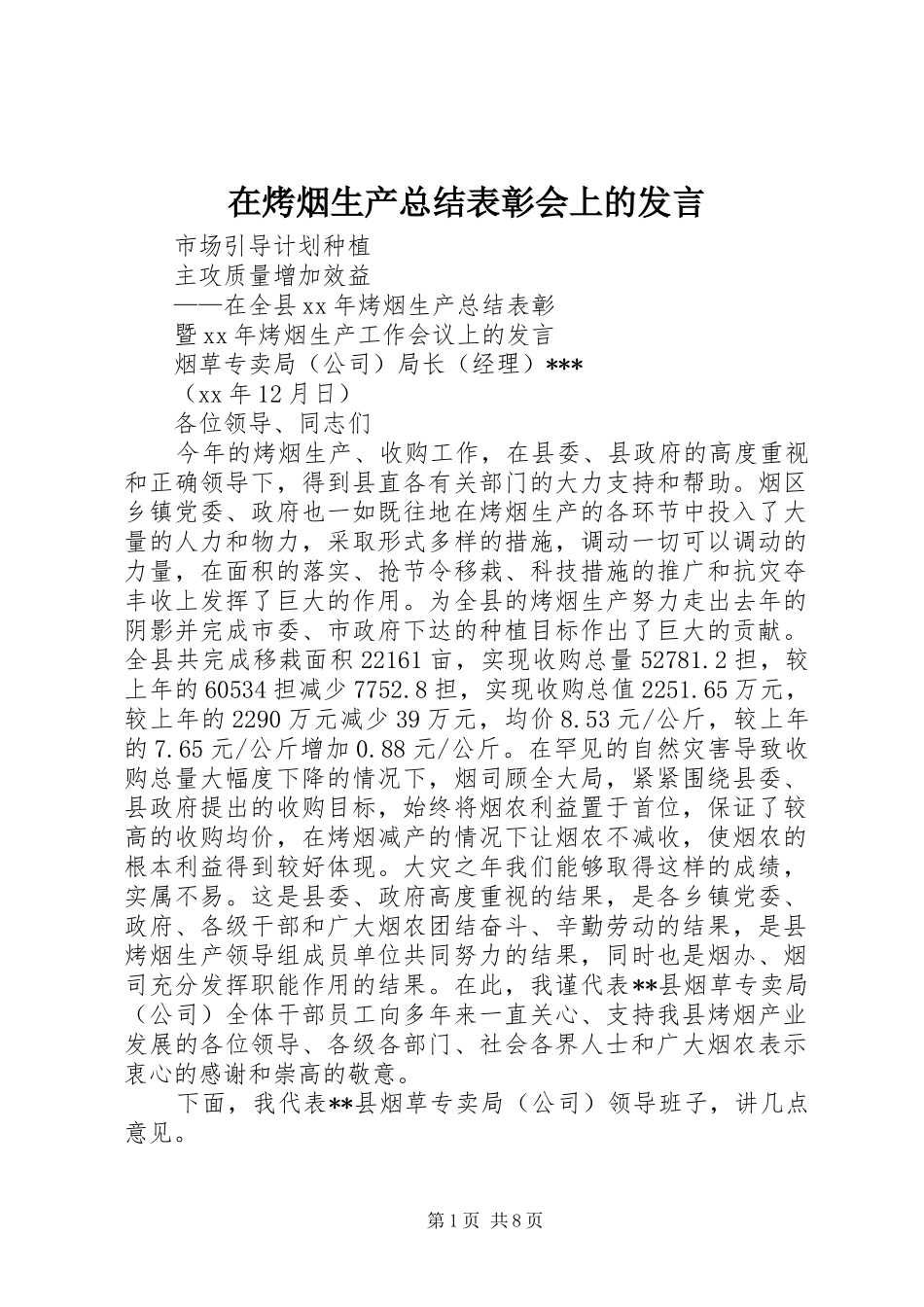 在烤烟生产总结表彰会上的发言

市场引导计划种植

主攻质量增加效益

——在全县xx年烤烟生产总结表彰

暨xx年烤烟生产工作会议上的发言

烟草专卖局（公司）局长（经理）***

（xx年12月日）

各位领导、同志们

今年的烤烟生产、收购工作，在县委、县政府的高度重视和正确领导下，得到县直各有关部门的大力支持和帮助。烟区乡镇党委、政府也一如既往地在烤烟生产的各环节中投入了大量的人力和物力，采取形式多样的措施，调动一切可以调动的力量，在面积的落实、抢节令移栽、科技措施的推广和抗灾夺丰收上发挥了巨大的作用。为全县的烤烟生产努力走出去年的阴影并完成市委、市政府下达的种植目标作出了巨大的贡献。全县共完成移栽面积22161亩，实现收购总量52781.2担，较上年的60534担减少7752.8担，实现收购总值2251.65万元，较上年的2290万元减少39万元，均价8.53元/公斤，较上年的7.65元/公斤增加0.88元/公斤。在罕见的自然灾害导致收购总量大幅度下降的情况下，烟司顾全大局，紧紧围绕县委、县政府提出的收购目标，始终将烟农利益置于首位，保证了较高的收购均价，在烤烟减产的情况下让烟农不减收，使烟农的根本利益得到较好体现。大灾之年我们能够取得这样的成绩，实属不易。这是县委、政府高度重视的结果，是各乡镇党委、政府、各级干部和广大烟农团结奋斗、辛勤劳动的结果，是县烤烟生产领导组成员单位共同努力的结果，同时也是烟办、烟司充分发挥职能作用的结果。在此，我谨代表**县烟草专卖局（公司）全体干部员工向多年来一直关心、支持我县烤烟产业发展的各位领导、各级各部门、社会各界人士和广大烟农表示衷心的感谢和崇高的敬意。

下面，我代表**县烟草专卖局（公司）领导班子，讲几点意见。

第1页 共8页